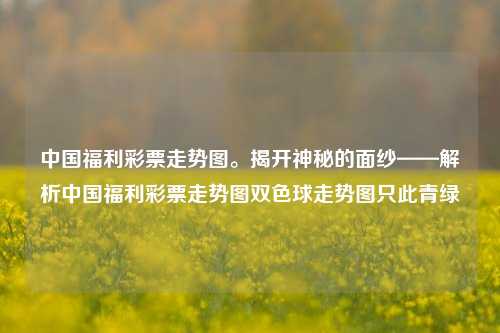 中国福利彩票走势图。揭开神秘的面纱——解析中国福利彩票走势图双色球走势图只此青绿